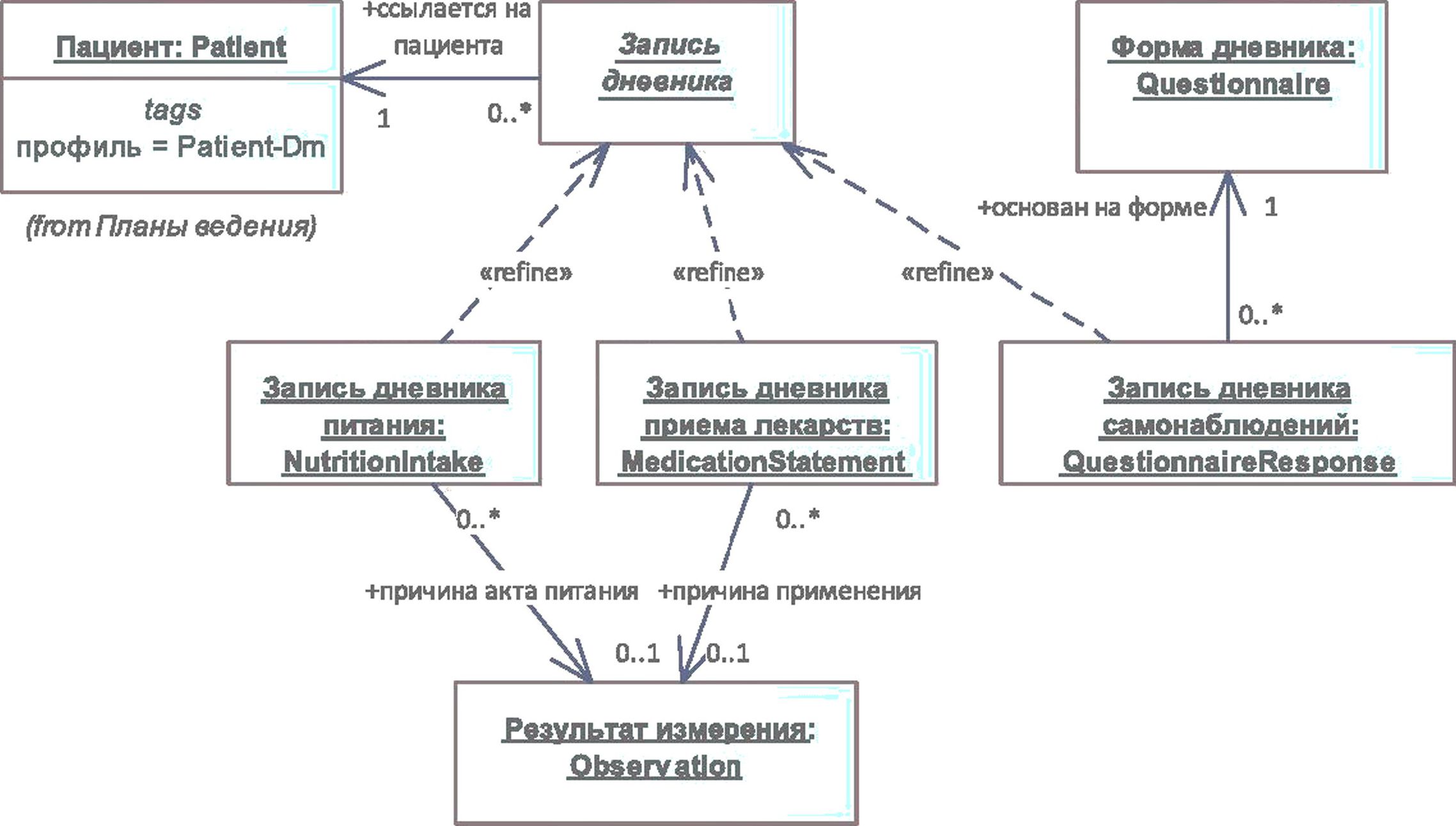 Пациент: Patient

tags
профиль = Patient-Dm

(from Планы ведения)

+ссылается на пациента

1

0..*

Запись дневника

Форма дневника: Questionnaire

+основан на форме

1

«refine»

«refine»

«refine»

0..*

Запись дневника питания: NutritionIntake

Запись дневника приема лекарств: MedicationStatement

Запись дневника самонаблюдений: QuestionnaireResponse

0..*

0..*

+причина акта питания

+причина применения

0..1

0..1

Результат измерения: Observation